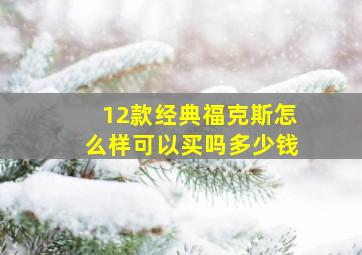 12款经典福克斯怎么样可以买吗多少钱